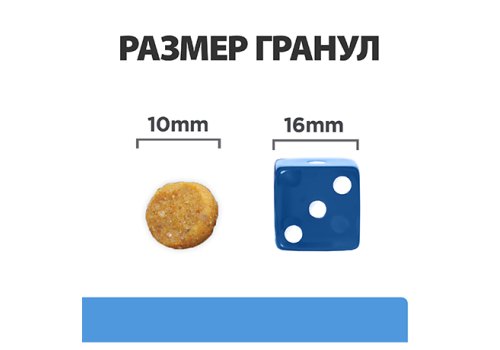 РАЗМЕР ГРАНУЛ

10mm

16mm